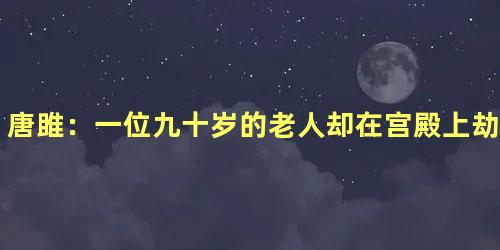 唐雎：一位九十岁的老人却在宫殿上劫